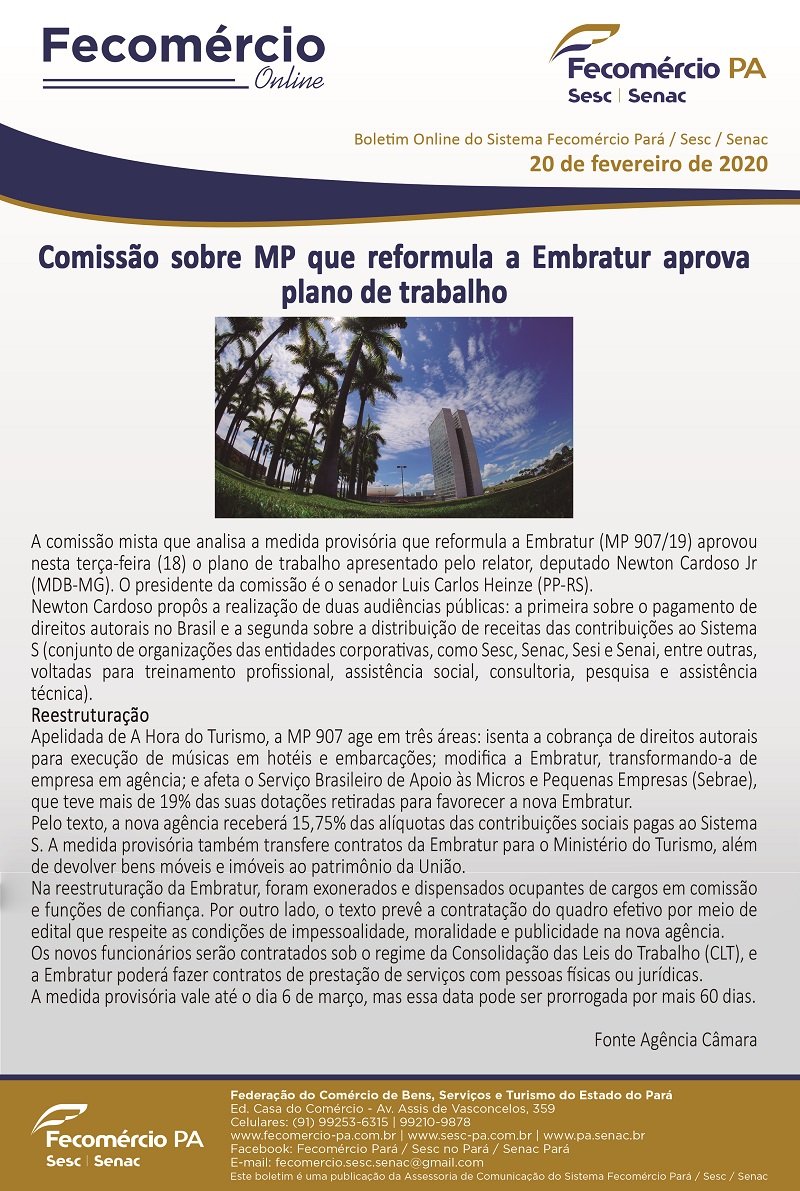 Fecomércio
Online

Fecomércio PA
Sesc | Senac

Boletim Online do Sistema Fecomércio Pará / Sesc / Senac
20 de fevereiro de 2020

Comissão sobre MP que reformula a Embratur aprova plano de trabalho

A comissão mista que analisa a medida provisória que reformula a Embratur (MP 907/19) aprovou nesta terça-feira (18) o plano de trabalho apresentado pelo relator, deputado Newton Cardoso Jr (MDB-MG). O presidente da comissão é o senador Luis Carlos Heinze (PP-RS).
Newton Cardoso propôs a realização de duas audiências públicas: a primeira sobre o pagamento de direitos autorais no Brasil e a segunda sobre a distribuição de receitas das contribuições ao Sistema S (conjunto de organizações das entidades corporativas, como Sesc, Senac, Sesi e Senai, entre outras, voltadas para treinamento profissional, assistência social, consultoria, pesquisa e assistência técnica).
Reestruturação
Apelidada de A Hora do Turismo, a MP 907 age em três áreas: isenta a cobrança de direitos autorais para execução de músicas em hotéis e embarcações; modifica a Embratur, transformando-a de empresa em agência; e afeta o Serviço Brasileiro de Apoio às Micros e Pequenas Empresas (Sebrae), que teve mais de 19% das suas dotações retiradas para favorecer a nova Embratur.
Pelo texto, a nova agência receberá 15,75% das alíquotas das contribuições sociais pagas ao Sistema S. A medida provisória também transfere contratos da Embratur para o Ministério do Turismo, além de devolver bens móveis e imóveis ao patrimônio da União.
Na reestruturação da Embratur, foram exonerados e dispensados ocupantes de cargos em comissão e funções de confiança. Por outro lado, o texto prevê a contratação do quadro efetivo por meio de edital que respeite as condições de impessoalidade, moralidade e publicidade na nova agência.
Os novos funcionários serão contratados sob o regime da Consolidação das Leis do Trabalho (CLT), e a Embratur poderá fazer contratos de prestação de serviços com pessoas físicas ou jurídicas.
A medida provisória vale até o dia 6 de março, mas essa data pode ser prorrogada por mais 60 dias.

Fonte Agência Câmara

Fecomércio PA
Sesc | Senac

Federação do Comércio de Bens, Serviços e Turismo do Estado do Pará
Ed. Casa do Comércio - Av. Assis de Vasconcelos, 359
Celulares: (91) 99253-6315 | 99210-9878
www.fecomercio-pa.com.br | www.sesc-pa.com.br | www.pa.senac.br
Facebook: Fecomércio Pará / Sesc no Pará / Senac Pará
E-mail: fecomercio.sesc.senac@gmail.com
Este boletim é uma publicação da Assessoria de Comunicação do Sistema Fecomércio Pará / Sesc / Senac